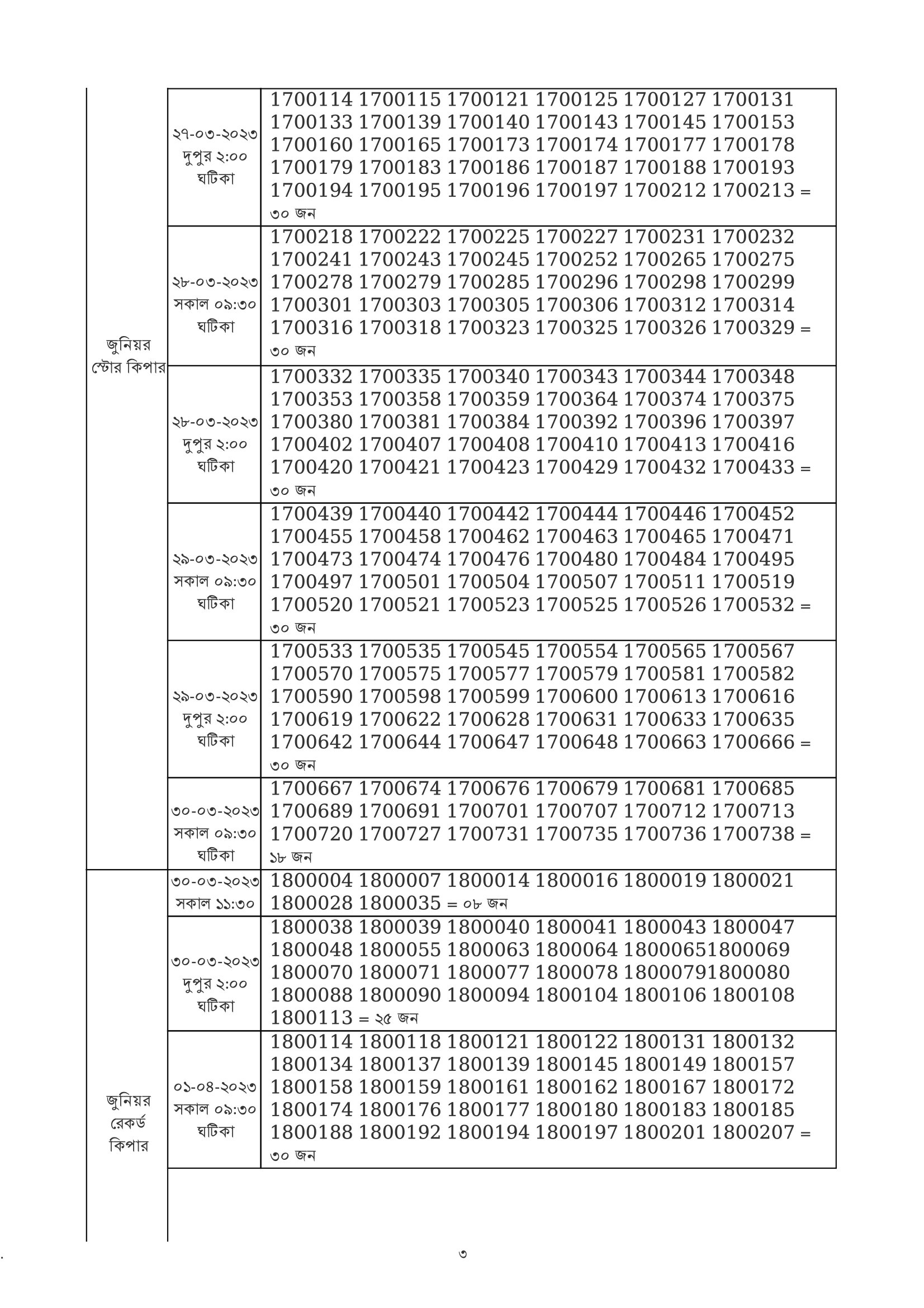 | | | |
|---|---|---|
| জুনিয়র স্টোর কিপার | ২৭-০৩-২০২৩ দুপুর ২:০০ ঘটিকা | 1700114 1700115 1700121 1700125 1700127 1700131 1700133 1700139 1700140 1700143 1700145 1700153 1700160 1700165 1700173 1700174 1700177 1700178 1700179 1700183 1700186 1700187 1700188 1700193 1700194 1700195 1700196 1700197 1700212 1700213 = ৩০ জন |
| | ২৮-০৩-২০২৩ সকাল ০৯:৩০ ঘটিকা | 1700218 1700222 1700225 1700227 1700231 1700232 1700241 1700243 1700245 1700252 1700265 1700275 1700278 1700279 1700285 1700296 1700298 1700299 1700301 1700303 1700305 1700306 1700312 1700314 1700316 1700318 1700323 1700325 1700326 1700329 = ৩০ জন |
| | ২৮-০৩-২০২৩ দুপুর ২:০০ ঘটিকা | 1700332 1700335 1700340 1700343 1700344 1700348 1700353 1700358 1700359 1700364 1700374 1700375 1700380 1700381 1700384 1700392 1700396 1700397 1700402 1700407 1700408 1700410 1700413 1700416 1700420 1700421 1700423 1700429 1700432 1700433 = ৩০ জন |
| | ২৯-০৩-২০২৩ সকাল ০৯:৩০ ঘটিকা | 1700439 1700440 1700442 1700444 1700446 1700452 1700455 1700458 1700462 1700463 1700465 1700471 1700473 1700474 1700476 1700480 1700484 1700495 1700497 1700501 1700504 1700507 1700511 1700519 1700520 1700521 1700523 1700525 1700526 1700532 = ৩০ জন |
| | ২৯-০৩-২০২৩ দুপুর ২:০০ ঘটিকা | 1700533 1700535 1700545 1700554 1700565 1700567 1700570 1700575 1700577 1700579 1700581 1700582 1700590 1700598 1700599 1700600 1700613 1700616 1700619 1700622 1700628 1700631 1700633 1700635 1700642 1700644 1700647 1700648 1700663 1700666 = ৩০ জন |
| | ৩০-০৩-২০২৩ সকাল ০৯:৩০ ঘটিকা | 1700667 1700674 1700676 1700679 1700681 1700685 1700689 1700691 1700701 1700707 1700712 1700713 1700720 1700727 1700731 1700735 1700736 1700738 = ১৮ জন |
| জুনিয়র রেকর্ড কিপার | ৩০-০৩-২০২৩ সকাল ১১:৩০ | 1800004 1800007 1800014 1800016 1800019 1800021 1800028 1800035 = ০৮ জন |
| | ৩০-০৩-২০২৩ দুপুর ২:০০ ঘটিকা | 1800038 1800039 1800040 1800041 1800043 1800047 1800048 1800055 1800063 1800064 18000651800069 1800070 1800071 1800077 1800078 18000791800080 1800088 1800090 1800094 1800104 1800106 1800108 1800113 = ২৫ জন |
| | ০১-০৪-২০২৩ সকাল ০৯:৩০ ঘটিকা | 1800114 1800118 1800121 1800122 1800131 1800132 1800134 1800137 1800139 1800145 1800149 1800157 1800158 1800159 1800161 1800162 1800167 1800172 1800174 1800176 1800177 1800180 1800183 1800185 1800188 1800192 1800194 1800197 1800201 1800207 = ৩০ জন |

৩